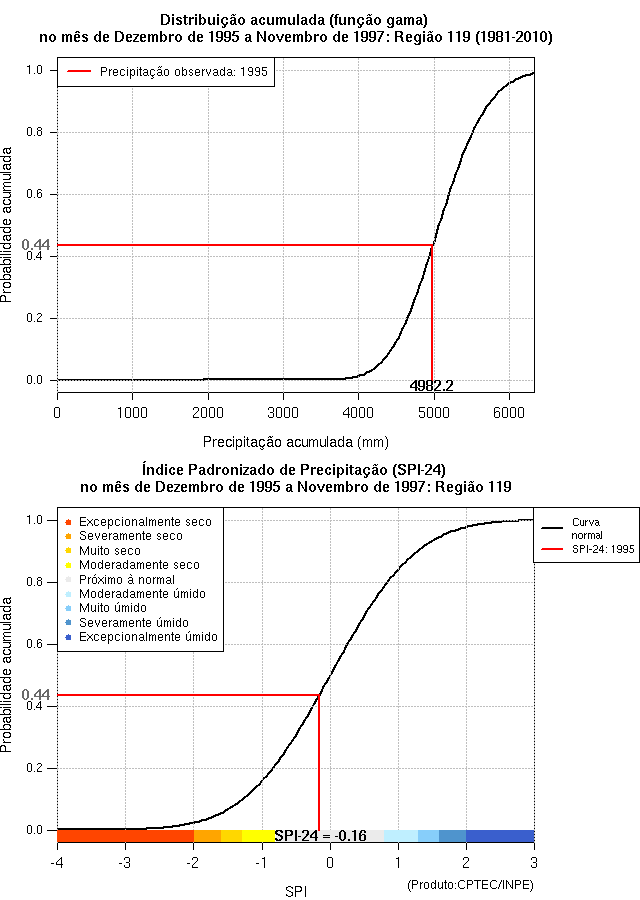 Distribuição acumulada (função gama)
no mês de Dezembro de 1995 a Novembro de 1997: Região 119 (1981-2010)

Precipitação observada: 1995

Probabilidade acumulada

1.0
0.8
0.6
0.44
0.4
0.2
0.0

4982.2

0
1000
2000
3000
4000
5000
6000

Precipitação acumulada (mm)

Índice Padronizado de Precipitação (SPI-24)
no mês de Dezembro de 1995 a Novembro de 1997: Região 119

Excepcionalmente seco
Severamente seco
Muito seco
Moderadamente seco
Próximo à normal
Moderadamente úmido
Muito úmido
Severamente úmido
Excepcionalmente úmido

Curva normal
SPI-24: 1995

Probabilidade acumulada

1.0
0.8
0.6
0.44
0.4
0.2
0.0

SPI-24 = -0.16

-4
-3
-2
-1
0
1
2
3

SPI

(Produto:CPTEC/INPE)